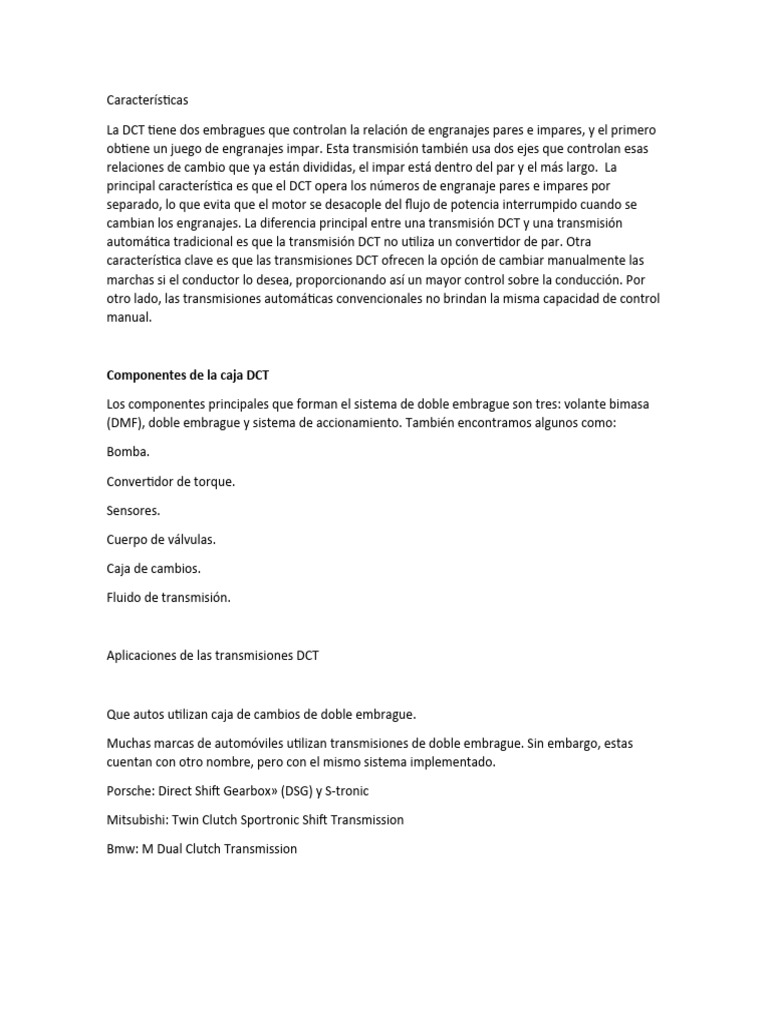 Características

La DCT tiene dos embragues que controlan la relación de engranajes pares e impares, y el primero obtiene un juego de engranajes impar. Esta transmisión también usa dos ejes que controlan esas relaciones de cambio que ya están divididas, el impar está dentro del par y el más largo. La principal característica es que el DCT opera los números de engranaje pares e impares por separado, lo que evita que el motor se desacople del flujo de potencia interrumpido cuando se cambian los engranajes. La diferencia principal entre una transmisión DCT y una transmisión automática tradicional es que la transmisión DCT no utiliza un convertidor de par. Otra característica clave es que las transmisiones DCT ofrecen la opción de cambiar manualmente las marchas si el conductor lo desea, proporcionando así un mayor control sobre la conducción. Por otro lado, las transmisiones automáticas convencionales no brindan la misma capacidad de control manual.

Componentes de la caja DCT

Los componentes principales que forman el sistema de doble embrague son tres: volante bimasa (DMF), doble embrague y sistema de accionamiento. También encontramos algunos como:

Bomba.

Convertidor de torque.

Sensores.

Cuerpo de válvulas.

Caja de cambios.

Fluido de transmisión.

Aplicaciones de las transmisiones DCT

Que autos utilizan caja de cambios de doble embrague.

Muchas marcas de automóviles utilizan transmisiones de doble embrague. Sin embargo, estas cuentan con otro nombre, pero con el mismo sistema implementado.

Porsche: Direct Shift Gearbox» (DSG) y S-tronic

Mitsubishi: Twin Clutch Sportronic Shift Transmission

Bmw: M Dual Clutch Transmission